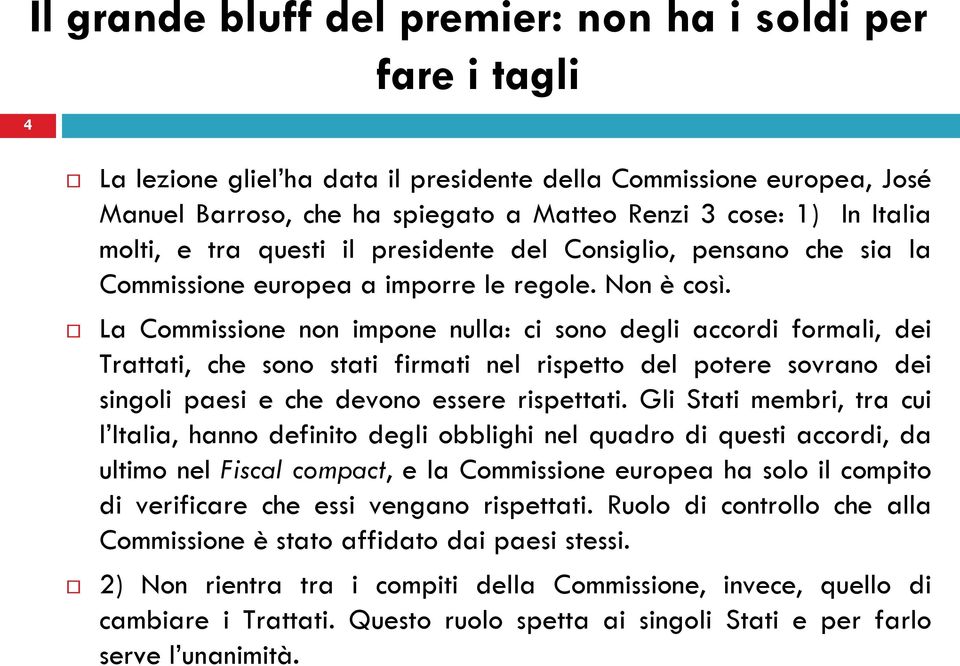 Il grande bluff del premier: non ha i soldi per fare i tagli

4

La lezione gliel'ha data il presidente della Commissione europea, José Manuel Barroso, che ha spiegato a Matteo Renzi 3 cose: 1) In Italia molti, e tra questi il presidente del Consiglio, pensano che sia la Commissione europea a imporre le regole. Non è così.

La Commissione non impone nulla: ci sono degli accordi formali, dei Trattati, che sono stati firmati nel rispetto del potere sovrano dei singoli paesi e che devono essere rispettati. Gli Stati membri, tra cui l'Italia, hanno definito degli obblighi nel quadro di questi accordi, da ultimo nel Fiscal compact, e la Commissione europea ha solo il compito di verificare che essi vengano rispettati. Ruolo di controllo che alla Commissione è stato affidato dai paesi stessi.

2) Non rientra tra i compiti della Commissione, invece, quello di cambiare i Trattati. Questo ruolo spetta ai singoli Stati e per farlo serve l'unanimità.